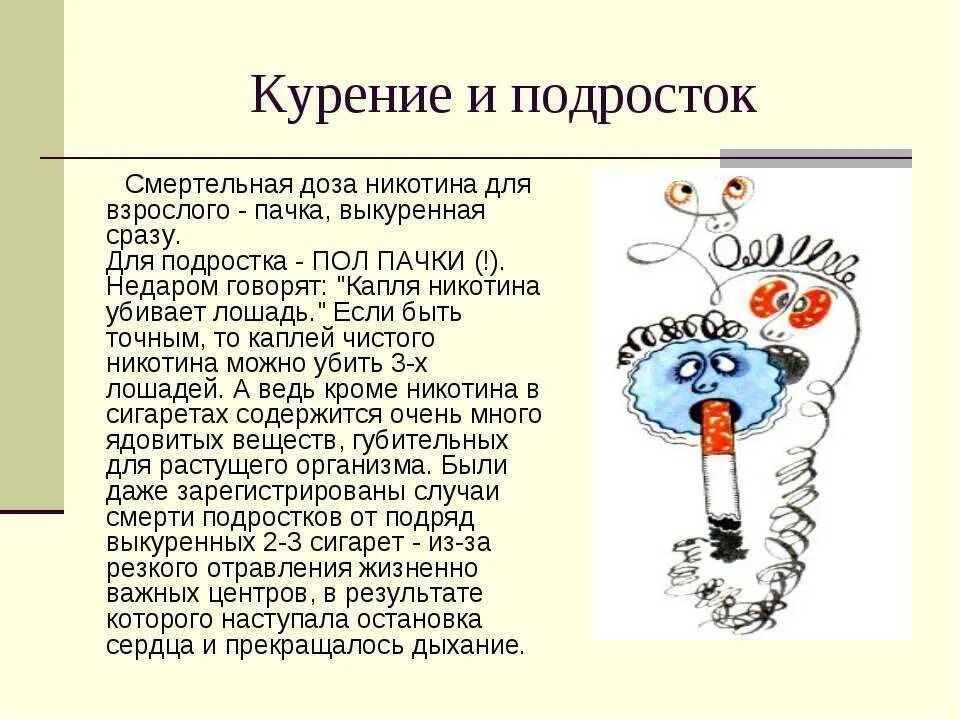 Курение и подросток

Смертельная доза никотина для взрослого - пачка, выкуренная сразу.
Для подростка - ПОЛ ПАЧКИ (!). Недаром говорят: "Капля никотина убивает лошадь." Если быть точным, то каплей чистого никотина можно убить 3-х лошадей. А ведь кроме никотина в сигаретах содержится очень много ядовитых веществ, губительных для растущего организма. Были даже зарегистрированы случаи смерти подростков от подряд выкуренных 2-3 сигарет - из-за резкого отравления жизненно важных центров, в результате которого наступала остановка сердца и прекращалось дыхание.